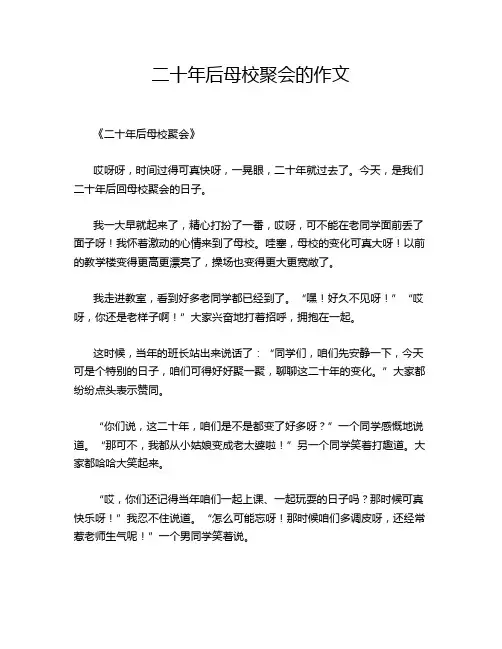 二十年后母校聚会的作文

《二十年后母校聚会》

哎呀呀，时间过得可真快呀，一晃眼，二十年就过去了。今天，是我们二十年后回母校聚会的日子。

我一大早就起来了，精心打扮了一番，哎呀，可不能在老同学面前丢了面子呀！我怀着激动的心情来到了母校。哇塞，母校的变化可真大呀！以前的教学楼变得更高更漂亮了，操场也变得更大更宽敞了。

我走进教室，看到好多老同学都已经到了。“嘿！好久不见呀！”“哎呀，你还是老样子啊！”大家兴奋地打着招呼，拥抱在一起。

这时候，当年的班长站出来说话了：“同学们，咱们先安静一下，今天可是个特别的日子，咱们可得好好聚一聚，聊聊这二十年的变化。”大家都纷纷点头表示赞同。

“你们说，这二十年，咱们是不是都变了好多呀？”一个同学感慨地说道。“那可不，我都从小姑娘变成老太婆啦！”另一个同学笑着打趣道。大家都哈哈大笑起来。

“哎，你们还记得当年咱们一起上课、一起玩耍的日子吗？那时候可真快乐呀！”我忍不住说道。“怎么可能忘呀！那时候咱们多调皮呀，还经常惹老师生气呢！”一个男同学笑着说。